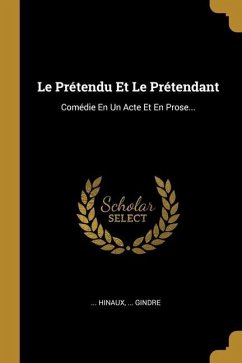 Le Prétendu Et Le Prétendant

Comédie En Un Acte Et En Prose...

Scholar
SELECT

... HINAUX, ... GINDRE